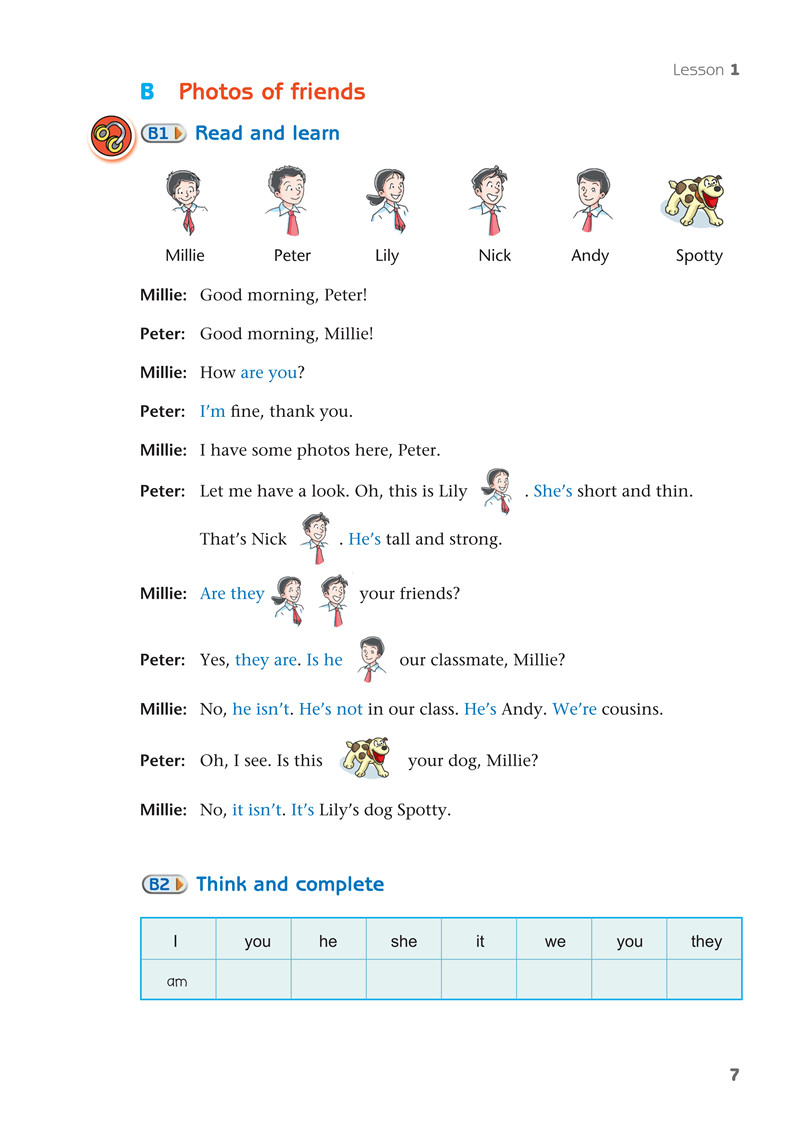 Lesson 1

B Photos of friends

B1 Read and learn

Millie Peter Lily Nick Andy Spotty

Millie: Good morning, Peter!

Peter: Good morning, Millie!

Millie: How are you?

Peter: I'm fine, thank you.

Millie: I have some photos here, Peter.

Peter: Let me have a look. Oh, this is Lily . She's short and thin.

That's Nick . He's tall and strong.

Millie: Are they your friends?

Peter: Yes, they are. Is he our classmate, Millie?

Millie: No, he isn't. He's not in our class. He's Andy. We're cousins.

Peter: Oh, I see. Is this your dog, Millie?

Millie: No, it isn't. It's Lily's dog Spotty.

B2 Think and complete

| I | you | he | she | it | we | you | they |
|---|---|---|---|---|---|---|---|
| am | | | | | | | |

7